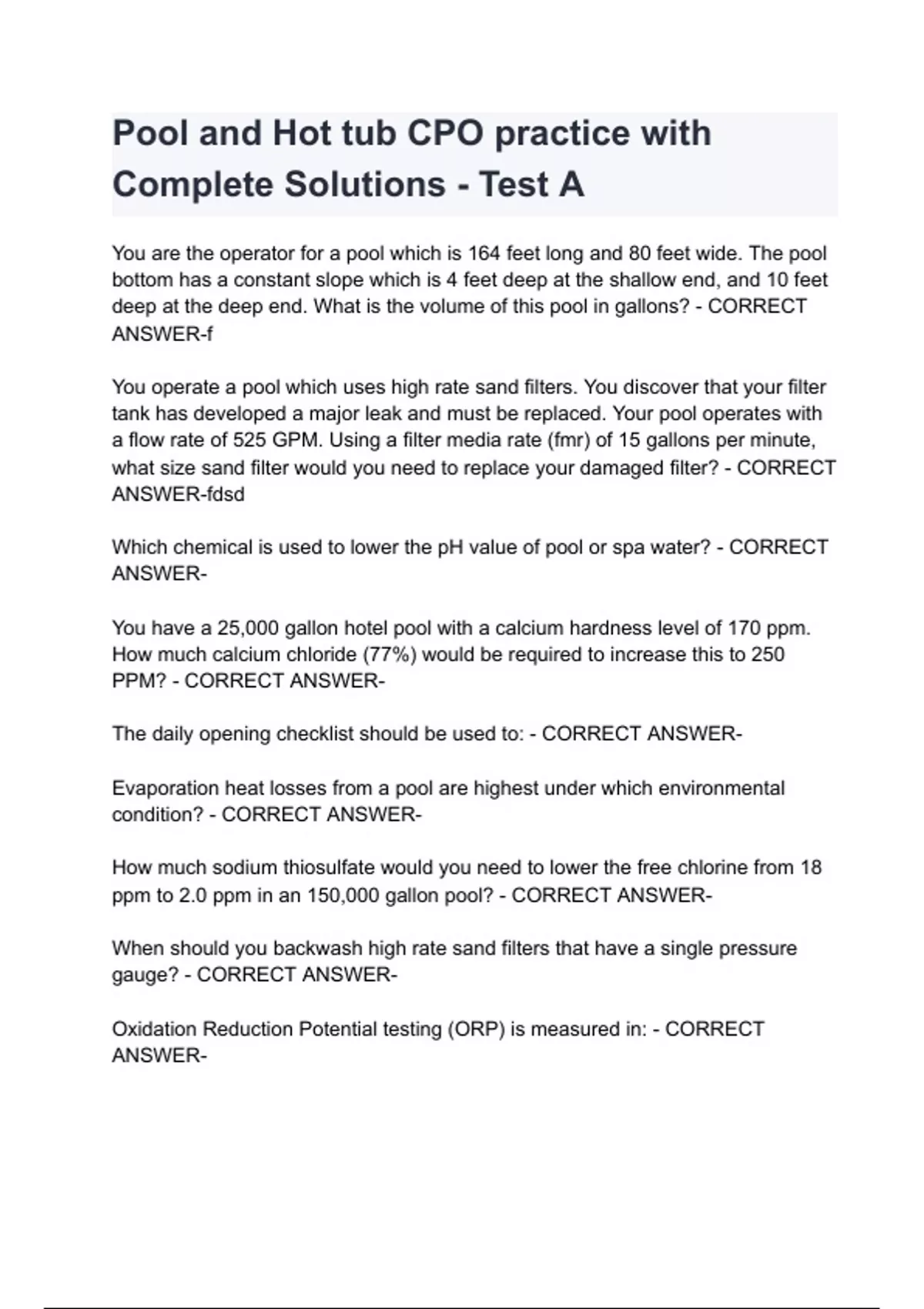 Pool and Hot tub CPO practice with Complete Solutions - Test A

You are the operator for a pool which is 164 feet long and 80 feet wide. The pool bottom has a constant slope which is 4 feet deep at the shallow end, and 10 feet deep at the deep end. What is the volume of this pool in gallons? - CORRECT ANSWER-f

You operate a pool which uses high rate sand filters. You discover that your filter tank has developed a major leak and must be replaced. Your pool operates with a flow rate of 525 GPM. Using a filter media rate (fmr) of 15 gallons per minute, what size sand filter would you need to replace your damaged filter? - CORRECT ANSWER-fdsd

Which chemical is used to lower the pH value of pool or spa water? - CORRECT ANSWER-

You have a 25,000 gallon hotel pool with a calcium hardness level of 170 ppm. How much calcium chloride (77%) would be required to increase this to 250 PPM? - CORRECT ANSWER-

The daily opening checklist should be used to: - CORRECT ANSWER-

Evaporation heat losses from a pool are highest under which environmental condition? - CORRECT ANSWER-

How much sodium thiosulfate would you need to lower the free chlorine from 18 ppm to 2.0 ppm in an 150,000 gallon pool? - CORRECT ANSWER-

When should you backwash high rate sand filters that have a single pressure gauge? - CORRECT ANSWER-

Oxidation Reduction Potential testing (ORP) is measured in: - CORRECT ANSWER-